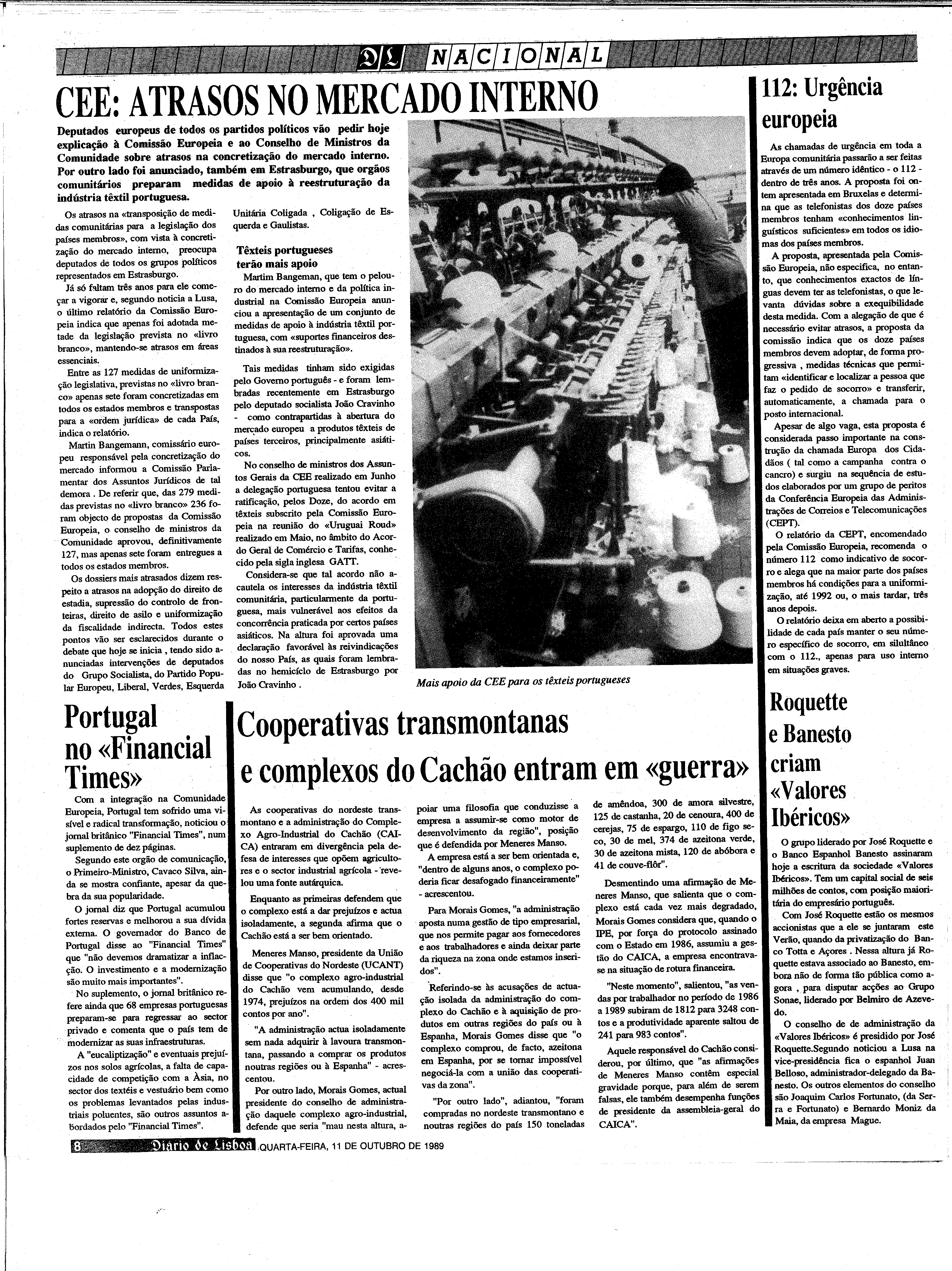 DL NACIONAL

CEE: ATRASOS NO MERCADO INTERNO

Deputados europeus de todos os partidos políticos vão pedir hoje explicação à Comissão Europeia e ao Conselho de Ministros da Comunidade sobre atrasos na concretização do mercado interno. Por outro lado foi anunciado, também em Estrasburgo, que orgãos comunitários preparam medidas de apoio à reestruturação da indústria têxtil portuguesa.

Os atrasos na «transposição de medidas comunitárias para a legislação dos países membros», com vista à concretização do mercado interno, preocupa deputados de todos os grupos políticos representados em Estrasburgo.

Já só faltam três anos para ele começar a vigorar e, segundo noticia a Lusa, o último relatório da Comissão Europeia indica que apenas foi adotada metade da legislação prevista no «livro branco», mantendo-se atrasos em áreas essenciais.

Entre as 127 medidas de uniformização legislativa, previstas no «livro branco» apenas sete foram concretizadas em todos os estados membros e transpostas para a «ordem jurídica» de cada País, indica o relatório.

Martin Bangemann, comissário europeu responsável pela concretização do mercado informou a Comissão Parlamentar dos Assuntos Jurídicos de tal demora . De referir que, das 279 medidas previstas no «livro branco» 236 foram objecto de propostas da Comissão Europeia, o conselho de ministros da Comunidade aprovou, definitivamente 127, mas apenas sete foram entregues a todos os estados membros.

Os dossiers mais atrasados dizem respeito a atrasos na adopção do direito de estadia, supressão do controlo de fronteiras, direito de asilo e uniformização da fiscalidade indirecta. Todos estes pontos vão ser esclarecidos durante o debate que hoje se inicia , tendo sido anunciadas intervenções de deputados do Grupo Socialista, do Partido Popular Europeu, Liberal, Verdes, Esquerda Unitária Coligada , Coligação de Esquerda e Gaulistas.

Têxteis portugueses terão mais apoio

Martim Bangeman, que tem o pelouro do mercado interno e da política industrial na Comissão Europeia anunciou a apresentação de um conjunto de medidas de apoio à indústria têxtil portuguesa, com «suportes financeiros destinados à sua reestruturação».

Tais medidas tinham sido exigidas pelo Governo português - e foram lembradas recentemente em Estrasburgo pelo deputado socialista João Cravinho - como contrapartidas à abertura do mercado europeu a produtos têxteis de países terceiros, principalmente asiáticos.

No conselho de ministros dos Assuntos Gerais da CEE realizado em Junho a delegação portuguesa tentou evitar a ratificação, pelos Doze, do acordo em têxteis subscrito pela Comissão Europeia na reunião do «Uruguai Roud» realizado em Maio, no âmbito do Acordo Geral de Comércio e Tarifas, conhecido pela sigla inglesa GATT.

Considera-se que tal acordo não acautela os interesses da indústria têxtil comunitária, particularmente da portuguesa, mais vulnerável aos efeitos da concorrência praticada por certos países asiáticos. Na altura foi aprovada uma declaração favorável às reivindicações do nosso País, as quais foram lembradas no hemicíclo de Estrasburgo por João Cravinho .

Mais apoio da CEE para os têxteis portugueses

112: Urgência europeia

As chamadas de urgência em toda a Europa comunitária passarão a ser feitas através de um número idêntico - o 112 - dentro de três anos. A proposta foi ontem apresentada em Bruxelas e determina que as telefonistas dos doze países membros tenham «conhecimentos linguísticos suficientes» em todos os idiomas dos países membros.

A proposta, apresentada pela Comissão Europeia, não especifica, no entanto, que conhecimentos exactos de línguas devem ter as telefonistas, o que levanta dúvidas sobre a exequibilidade desta medida. Com a alegação de que é necessário evitar atrasos, a proposta da comissão indica que os doze países membros devem adoptar, de forma progressiva , medidas técnicas que permitam «identificar e localizar a pessoa que faz o pedido de socorro» e transferir, automaticamente, a chamada para o posto internacional.

Apesar de algo vaga, esta proposta é considerada passo importante na construção da chamada Europa dos Cidadãos ( tal como a campanha contra o cancro) e surgiu na sequência de estudos elaborados por um grupo de peritos da Conferência Europeia das Administrações de Correios e Telecomunicações (CEPT).

O relatório da CEPT, encomendado pela Comissão Europeia, recomenda o número 112 como indicativo de socorro e alega que na maior parte dos países membros há condições para a uniformização, até 1992 ou, o mais tardar, três anos depois.

O relatório deixa em aberto a possibilidade de cada país manter o seu número específico de socorro, em silultâneo com o 112., apenas para uso interno em situações graves.

Portugal no «Financial Times»

Com a integração na Comunidade Europeia, Portugal tem sofrido uma visível e radical transformação, noticiou o jornal britânico "Financial Times", num suplemento de dez páginas.

Segundo este orgão de comunicação, o Primeiro-Ministro, Cavaco Silva, ainda se mostra confiante, apesar da quebra da sua popularidade.

O jornal diz que Portugal acumulou fortes reservas e melhorou a sua dívida externa. O governador do Banco de Portugal disse ao "Financial Times" que "não devemos dramatizar a inflacção. O investimento e a modernização são muito mais importantes".

No suplemento, o jornal britânico refere ainda que 68 empresas portuguesas preparam-se para regressar ao sector privado e comenta que o país tem de modernizar as suas infraestruturas.

A "eucaliptização" e eventuais prejuízos nos solos agrícolas, a falta de capacidade de competição com a Ásia, no sector dos textéis e vestuário bem como os problemas levantados pelas industriais poluentes, são outros assuntos abordados pelo "Financial Times".

Cooperativas transmontanas e complexos do Cachão entram em «guerra»

As cooperativas do nordeste transmontano e a administração do Complexo Agro-Industrial do Cachão (CAICA) entraram em divergência pela defesa de interesses que opõem agricultores e o sector industrial agrícola - revelou uma fonte autárquica.

Enquanto as primeiras defendem que o complexo está a dar prejuízos e actua isoladamente, a segunda afirma que o Cachão está a ser bem orientado.

Meneres Manso, presidente da União de Cooperativas do Nordeste (UCANT) disse que "o complexo agro-industrial do Cachão vem acumulando, desde 1974, prejuízos na ordem dos 400 mil contos por ano".

"A administração actua isoladamente sem nada adquirir à lavoura transmontana, passando a comprar os produtos noutras regiões ou à Espanha" - acrescentou.

Por outro lado, Morais Gomes, actual presidente do conselho de administração daquele complexo agro-industrial, defende que seria "mau nesta altura, apoiar uma filosofia que conduzisse a empresa a assumir-se como motor de desenvolvimento da região", posição que é defendida por Meneres Manso.

A empresa está a ser bem orientada e, "dentro de alguns anos, o complexo poderia ficar desafogado financeiramente" - acrescentou.

Para Morais Gomes, "a administração aposta numa gestão de tipo empresarial, que nos permite pagar aos fornecedores e aos trabalhadores e ainda deixar parte da riqueza na zona onde estamos inseridos".

Referindo-se às acusações de actuação isolada da administração do complexo do Cachão e à aquisição de produtos em outras regiões do país ou à Espanha, Morais Gomes disse que "o complexo comprou, de facto, azeitona em Espanha, por se tornar impossível negociá-la com a união das cooperativas da zona".

"Por outro lado", adiantou, "foram compradas no nordeste transmontano e noutras regiões do país 150 toneladas de amêndoa, 300 de amora silvestre, 125 de castanha, 20 de cenoura, 400 de cerejas, 75 de espargo, 110 de figo seco, 30 de mel, 374 de azeitona verde, 30 de azeitona mista, 120 de abóbora e 41 de couve-flôr".

Desmentindo uma afirmação de Meneres Manso, que salienta que o complexo está cada vez mais degradado, Morais Gomes considera que, quando o IPE, por força do protocolo assinado com o Estado em 1986, assumiu a gestão do CAICA, a empresa encontrava-se na situação de rotura financeira.

"Neste momento", salientou, "as vendas por trabalhador no período de 1986 a 1989 subiram de 1812 para 3248 contos e a produtividade aparente saltou de 241 para 983 contos".

Aquele responsável do Cachão considerou, por último, que "as afirmações de Meneres Manso contêm especial gravidade porque, para além de serem falsas, ele também desempenha funções de presidente da assembleia-geral do CAICA".

Roquette e Banesto criam «Valores Ibéricos»

O grupo liderado por José Roquette e o Banco Espanhol Banesto assinaram hoje a escritura da sociedade «Valores Ibéricos». Tem um capital social de seis milhões de contos, com posição maioritária do empresário português.

Com José Roquette estão os mesmos accionistas que a ele se juntaram este Verão, quando da privatização do Banco Totta e Açores . Nessa altura já Roquette estava associado ao Banesto, embora não de forma tão pública como agora , para disputar acções ao Grupo Sonae, liderado por Belmiro de Azevedo.

O conselho de de administração da «Valores Ibéricos» é presidido por José Roquette.Segundo noticiou a Lusa na vice-presidência fica o espanhol Juan Belloso, administrador-delegado da Banesto. Os outros elementos do conselho são Joaquim Carlos Fortunato, (da Serra e Fortunato) e Bernardo Moniz da Maia, da empresa Mague.

8 Diário de Lisboa QUARTA-FEIRA, 11 DE OUTUBRO DE 1989